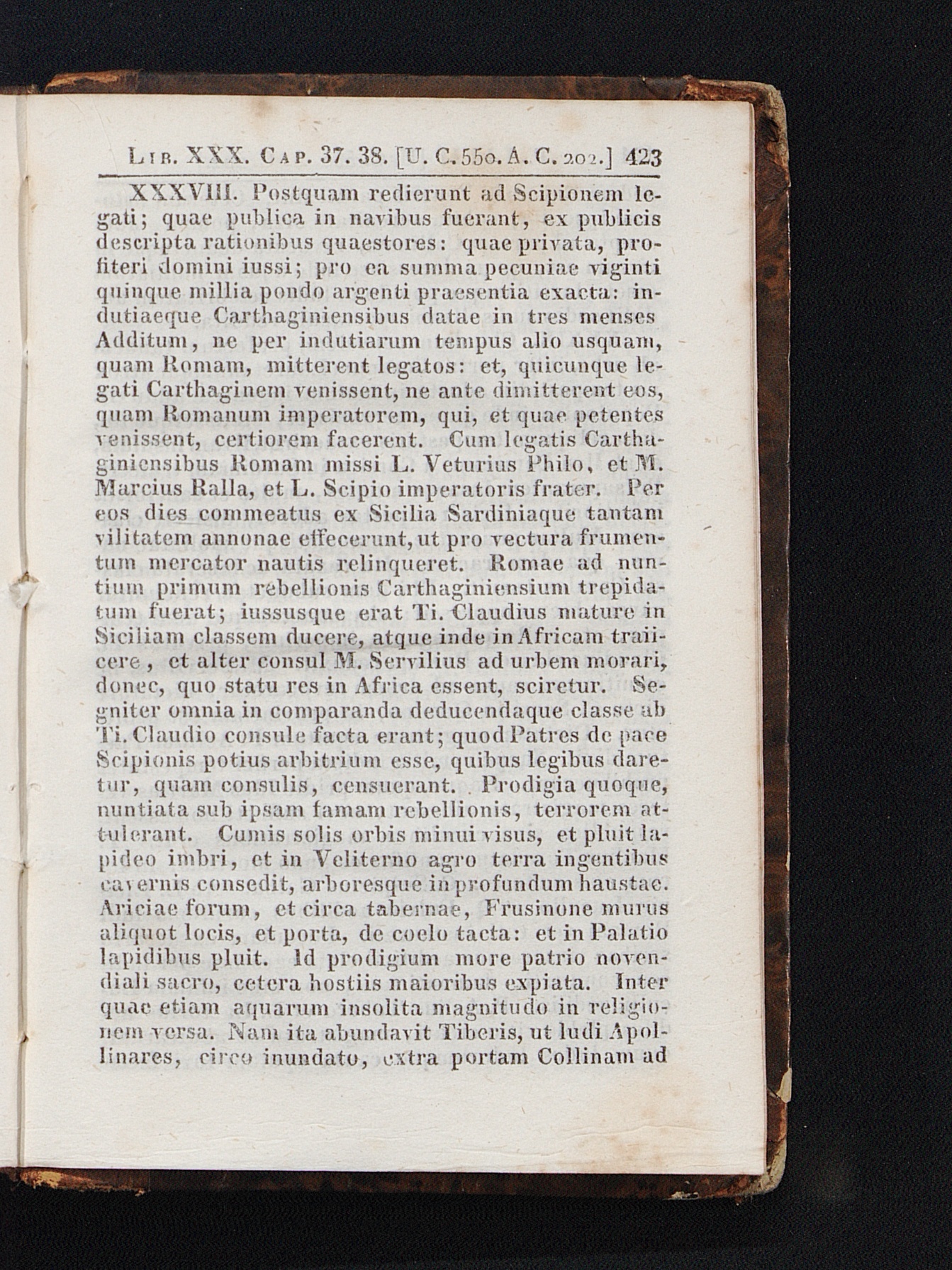 Lib. XXX. Cap. 37. 38. [U. C. 550. A. C. 202.] 423

XXXVIII. Postquam redierunt ad Scipionem legati; quae publica in navibus fuerant, ex publicis descripta rationibus quaestores: quae privata, profiteri domini iussi; pro ea summa pecuniae viginti quinque millia pondo argenti praesentia exacta: indutiaeque Carthaginiensibus datae in tres menses Additum, ne per indutiarum tempus alio usquam, quam Romam, mitterent legatos: et, quicunque legati Carthaginem venissent, ne ante dimitterent eos, quam Romanum imperatorem, qui, et quae petentes venissent, certiorem facerent. Cum legatis Carthaginiensibus Romam missi L. Veturius Philo, et M. Marcius Ralla, et L. Scipio imperatoris frater. Per eos dies commeatus ex Sicilia Sardiniaque tantam vilitatem annonae effecerunt, ut pro vectura frumentum mercator nautis relinqueret. Romae ad nuntium primum rebellionis Carthaginiensium trepidatum fuerat; iussusque erat Ti. Claudius mature in Siciliam classem ducere, atque inde in Africam traiicere, et alter consul M. Servilius ad urbem morari, donec, quo statu res in Africa essent, sciretur. Segniter omnia in comparanda deducendaque classe ab Ti. Claudio consule facta erant; quod Patres de pace Scipionis potius arbitrium esse, quibus legibus daretur, quam consulis, censuerant. Prodigia quoque, nuntiata sub ipsam famam rebellionis, terrorem attulerant. Cumis solis orbis minui visus, et pluit lapideo imbri, et in Veliterno agro terra ingentibus cavernis consedit, arboresque in profundum haustae. Ariciae forum, et circa tabernae, Frusinone murus aliquot locis, et porta, de coelo tacta: et in Palatio lapidibus pluit. Id prodigium more patrio novendiali sacro, cetera hostiis maioribus expiata. Inter quae etiam aquarum insolita magnitudo in religionem versa. Nam ita abundavit Tiberis, ut ludi Apollinares, circo inundato, extra portam Collinam ad